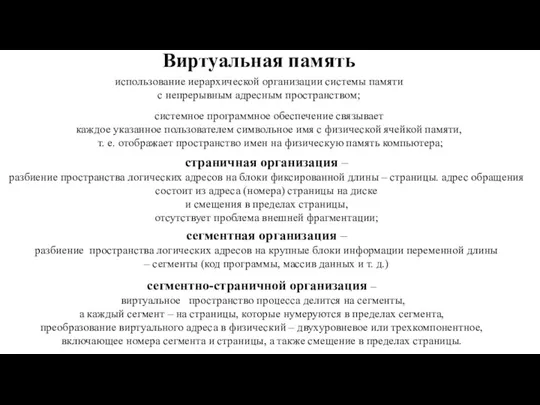 Виртуальная память

использование иерархической организации системы памяти с непрерывным адресным пространством;

системное программное обеспечение связывает каждое указанное пользователем символьное имя с физической ячейкой памяти, т. е. отображает пространство имен на физическую память компьютера;

страничная организация –
разбиение пространства логических адресов на блоки фиксированной длины – страницы. адрес обращения состоит из адреса (номера) страницы на диске и смещения в пределах страницы, отсутствует проблема внешней фрагментации;

сегментная организация –
разбиение пространства логических адресов на крупные блоки информации переменной длины – сегменты (код программы, массив данных и т. д.)

сегментно-страничной организация –
виртуальное пространство процесса делится на сегменты, а каждый сегмент – на страницы, которые нумеруются в пределах сегмента, преобразование виртуального адреса в физический – двухуровневое или трехкомпонентное, включающее номера сегмента и страницы, а также смещение в пределах страницы.